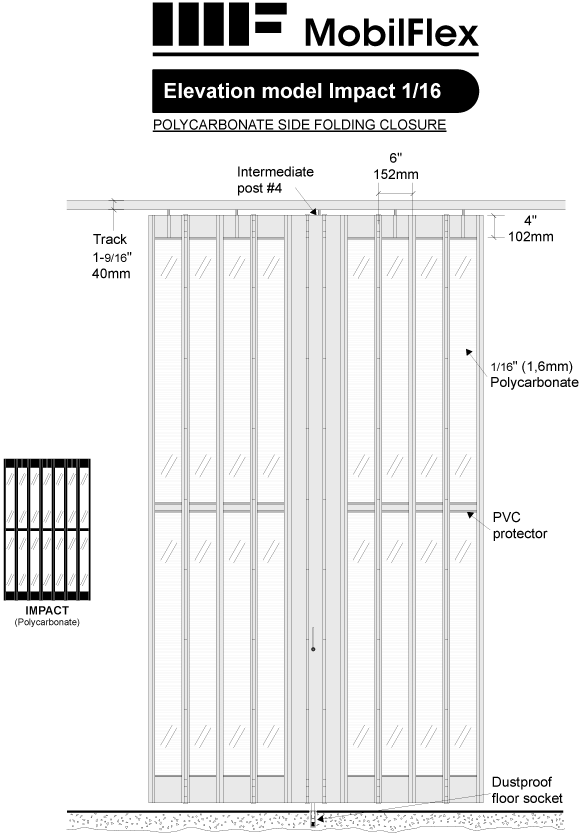 MobilFlex

Elevation model Impact 1/16

POLYCARBONATE SIDE FOLDING CLOSURE

Intermediate post #4

6"
152mm

4"
102mm

Track
1-9/16"
40mm

1/16" (1,6mm)
Polycarbonate

PVC protector

IMPACT
(Polycarbonate)

Dustproof floor socket